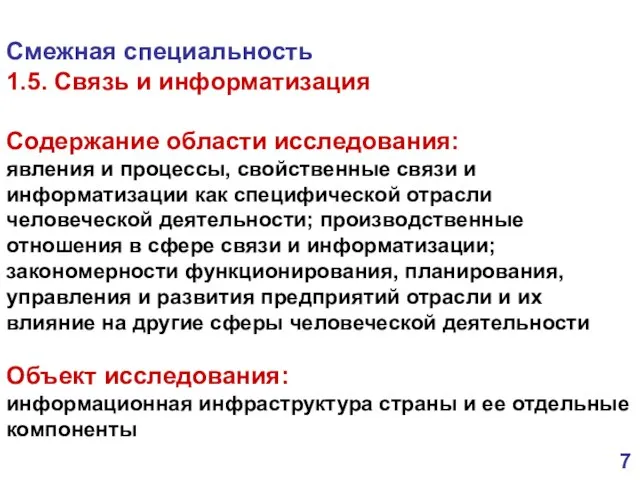 Смежная специальность
1.5. Связь и информатизация

Содержание области исследования:
явления и процессы, свойственные связи и информатизации как специфической отрасли человеческой деятельности; производственные отношения в сфере связи и информатизации; закономерности функционирования, планирования, управления и развития предприятий отрасли и их влияние на другие сферы человеческой деятельности

Объект исследования:
информационная инфраструктура страны и ее отдельные компоненты

7